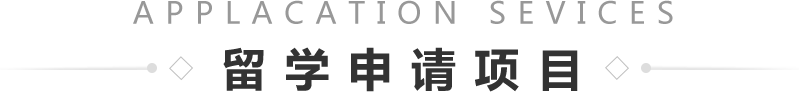 APPLACATION SEVICES
留学申请项目